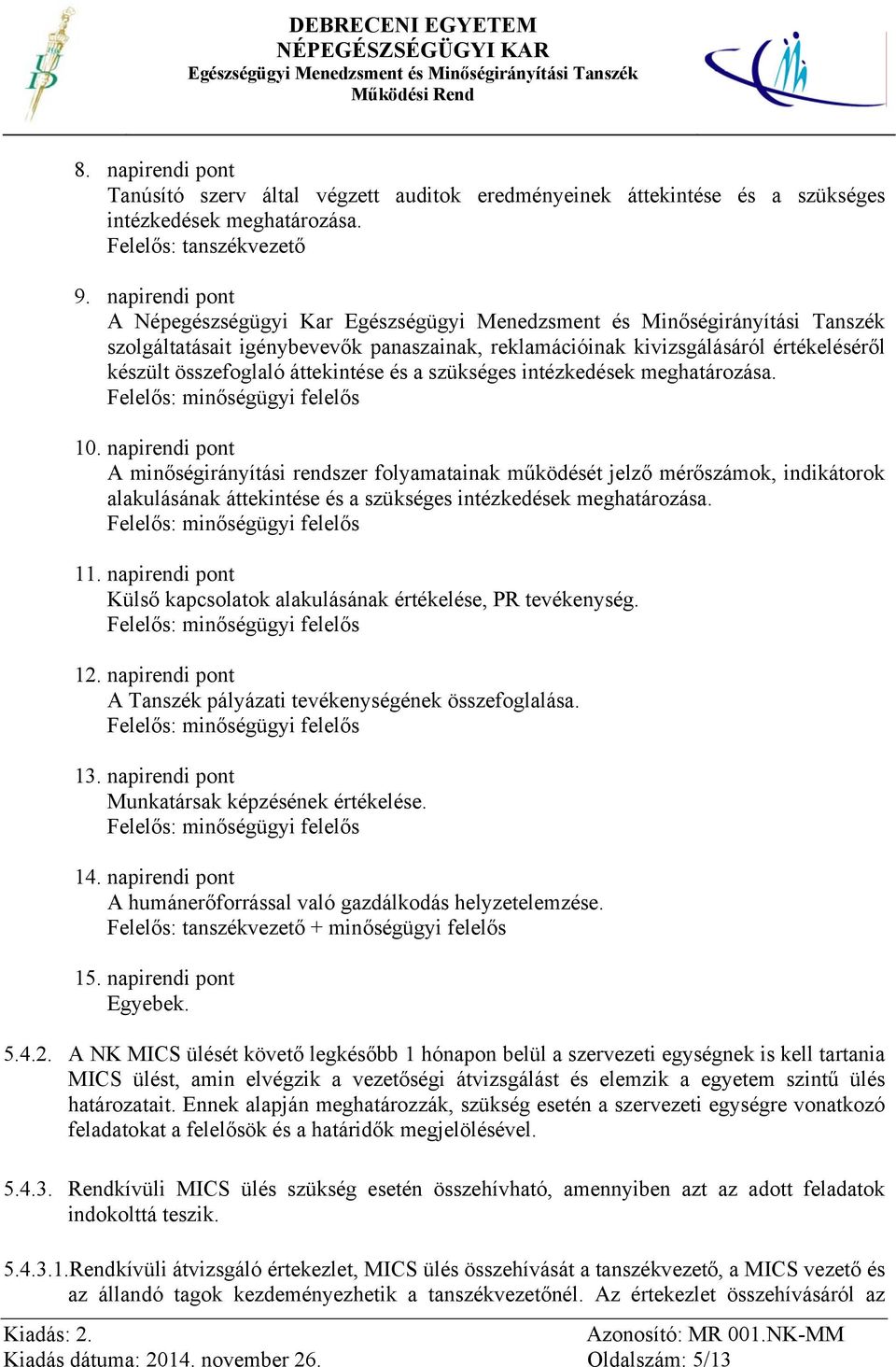 DEBRECENI EGYETEM
NÉPEGÉSZSÉGÜGYI KAR
Egészségügyi Menedzsment és Minőségirányítási Tanszék
Működési Rend

8. napirendi pont
Tanúsító szerv által végzett auditok eredményeinek áttekintése és a szükséges intézkedések meghatározása.
Felelős: tanszékvezető

9. napirendi pont
A Népegészségügyi Kar Egészségügyi Menedzsment és Minőségirányítási Tanszék szolgáltatásait igénybevevők panaszainak, reklamációinak kivizsgálásáról értékeléséről készült összefoglaló áttekintése és a szükséges intézkedések meghatározása.
Felelős: minőségügyi felelős

10. napirendi pont
A minőségirányítási rendszer folyamatainak működését jelző mérőszámok, indikátorok alakulásának áttekintése és a szükséges intézkedések meghatározása.
Felelős: minőségügyi felelős

11. napirendi pont
Külső kapcsolatok alakulásának értékelése, PR tevékenység.
Felelős: minőségügyi felelős

12. napirendi pont
A Tanszék pályázati tevékenységének összefoglalása.
Felelős: minőségügyi felelős

13. napirendi pont
Munkatársak képzésének értékelése.
Felelős: minőségügyi felelős

14. napirendi pont
A humánerőforrással való gazdálkodás helyzetelemzése.
Felelős: tanszékvezető + minőségügyi felelős

15. napirendi pont
Egyebek.

5.4.2. A NK MICS ülését követő legkésőbb 1 hónapon belül a szervezeti egységnek is kell tartania MICS ülést, amin elvégzik a vezetőségi átvizsgálást és elemzik a egyetem szintű ülés határozatait. Ennek alapján meghatározzák, szükség esetén a szervezeti egységre vonatkozó feladatokat a felelősök és a határidők megjelölésével.

5.4.3. Rendkívüli MICS ülés szükség esetén összehívható, amennyiben azt az adott feladatok indokolttá teszik.

5.4.3.1.Rendkívüli átvizsgáló értekezlet, MICS ülés összehívását a tanszékvezető, a MICS vezető és az állandó tagok kezdeményezhetik a tanszékvezetőnél. Az értekezlet összehívásáról az

Kiadás: 2.
Kiadás dátuma: 2014. november 26.
Azonosító: MR 001.NK-MM
Oldalszám: 5/13